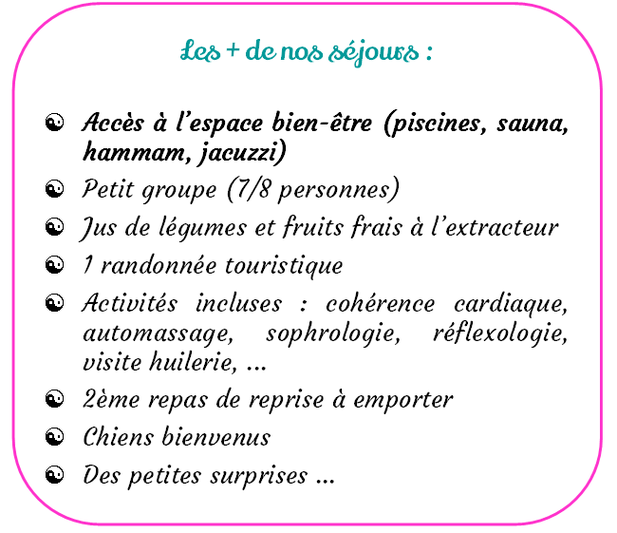 Les + de nos séjours :

☯ Accès à l'espace bien-être (piscines, sauna, hammam, jacuzzi)
☯ Petit groupe (7/8 personnes)
☯ Jus de légumes et fruits frais à l'extracteur
☯ 1 randonnée touristique
☯ Activités incluses : cohérence cardiaque, automassage, sophrologie, réflexologie, visite huilerie, …
☯ 2ème repas de reprise à emporter
☯ Chiens bienvenus
☯ Des petites surprises …